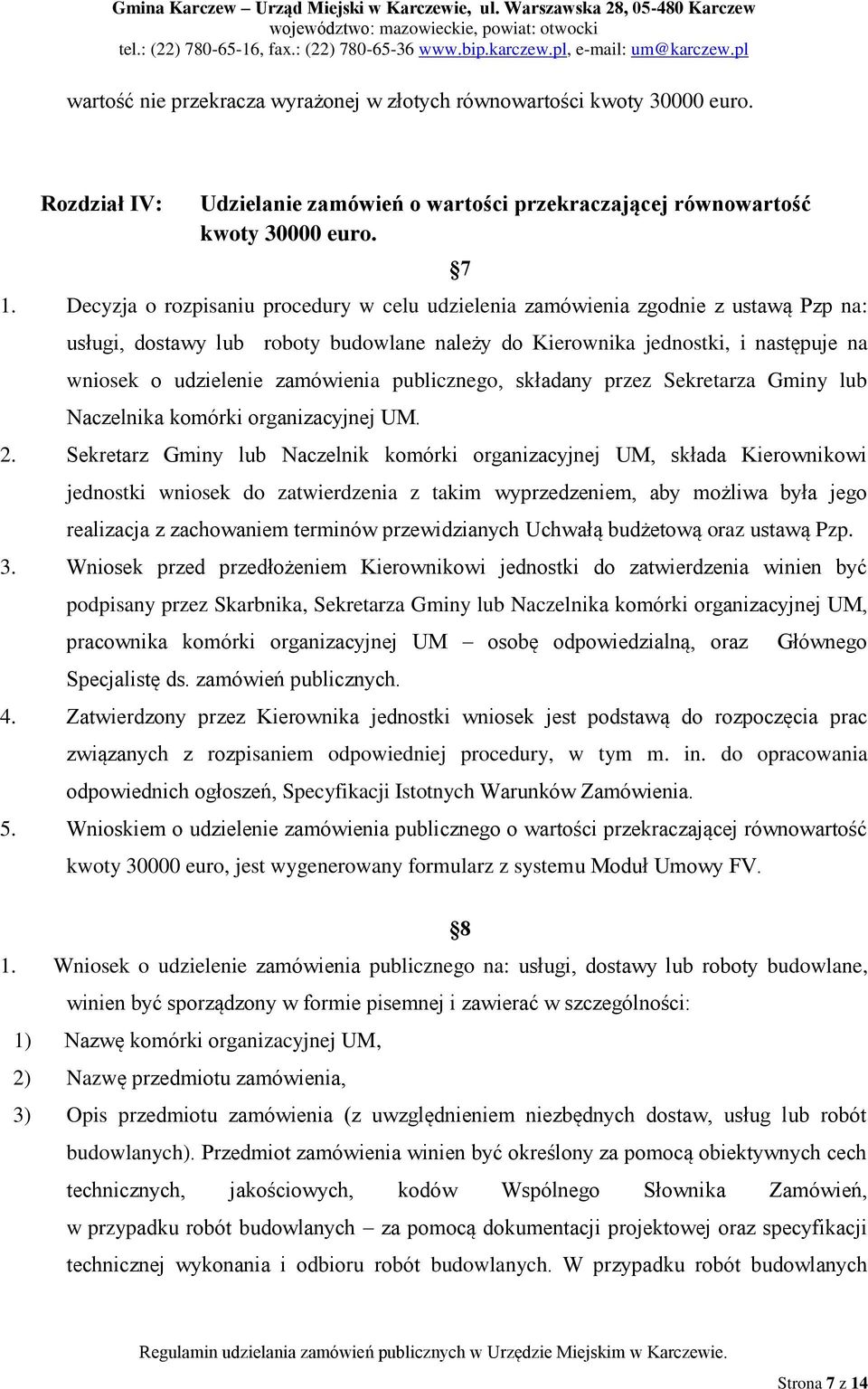 Gmina Karczew – Urząd Miejski w Karczewie, ul. Warszawska 28, 05-480 Karczew
województwo: mazowieckie, powiat: otwocki
tel.: (22) 780-65-16, fax.: (22) 780-65-36 www.bip.karczew.pl, e-mail: um@karczew.pl

wartość nie przekracza wyrażonej w złotych równowartości kwoty 30000 euro.

Rozdział IV: Udzielanie zamówień o wartości przekraczającej równowartość kwoty 30000 euro.

§7

1. Decyzja o rozpisaniu procedury w celu udzielenia zamówienia zgodnie z ustawą Pzp na: usługi, dostawy lub roboty budowlane należy do Kierownika jednostki, i następuje na wniosek o udzielenie zamówienia publicznego, składany przez Sekretarza Gminy lub Naczelnika komórki organizacyjnej UM.

2. Sekretarz Gminy lub Naczelnik komórki organizacyjnej UM, składa Kierownikowi jednostki wniosek do zatwierdzenia z takim wyprzedzeniem, aby możliwa była jego realizacja z zachowaniem terminów przewidzianych Uchwałą budżetową oraz ustawą Pzp.

3. Wniosek przed przedłożeniem Kierownikowi jednostki do zatwierdzenia winien być podpisany przez Skarbnika, Sekretarza Gminy lub Naczelnika komórki organizacyjnej UM, pracownika komórki organizacyjnej UM – osobę odpowiedzialną, oraz Głównego Specjalistę ds. zamówień publicznych.

4. Zatwierdzony przez Kierownika jednostki wniosek jest podstawą do rozpoczęcia prac związanych z rozpisaniem odpowiedniej procedury, w tym m. in. do opracowania odpowiednich ogłoszeń, Specyfikacji Istotnych Warunków Zamówienia.

5. Wnioskiem o udzielenie zamówienia publicznego o wartości przekraczającej równowartość kwoty 30000 euro, jest wygenerowany formularz z systemu Moduł Umowy FV.

§8

1. Wniosek o udzielenie zamówienia publicznego na: usługi, dostawy lub roboty budowlane, winien być sporządzony w formie pisemnej i zawierać w szczególności:

1) Nazwę komórki organizacyjnej UM,

2) Nazwę przedmiotu zamówienia,

3) Opis przedmiotu zamówienia (z uwzględnieniem niezbędnych dostaw, usług lub robót budowlanych). Przedmiot zamówienia winien być określony za pomocą obiektywnych cech technicznych, jakościowych, kodów Wspólnego Słownika Zamówień, w przypadku robót budowlanych – za pomocą dokumentacji projektowej oraz specyfikacji technicznej wykonania i odbioru robót budowlanych. W przypadku robót budowlanych

Regulamin udzielania zamówień publicznych w Urzędzie Miejskim w Karczewie.

Strona 7 z 14